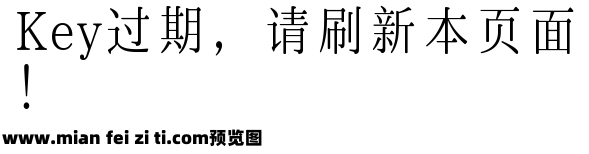 Key过期，请刷新本页面！

www.mian fei zi ti.com预览图